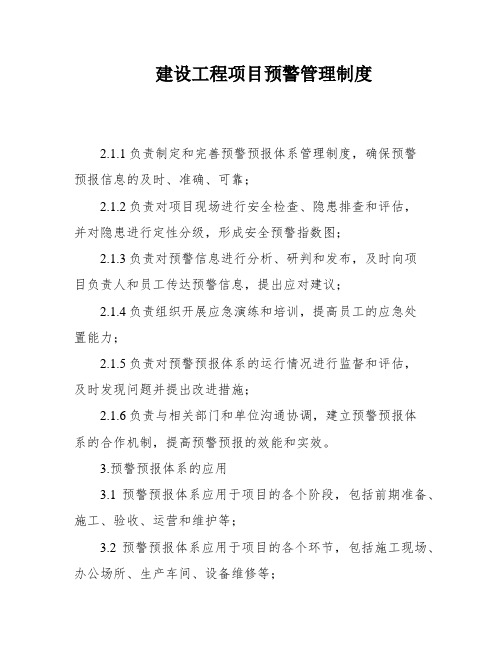 建设工程项目预警管理制度

2.1.1 负责制定和完善预警预报体系管理制度，确保预警预报信息的及时、准确、可靠；

2.1.2 负责对项目现场进行安全检查、隐患排查和评估，并对隐患进行定性分级，形成安全预警指数图；

2.1.3 负责对预警信息进行分析、研判和发布，及时向项目负责人和员工传达预警信息，提出应对建议；

2.1.4 负责组织开展应急演练和培训，提高员工的应急处置能力；

2.1.5 负责对预警预报体系的运行情况进行监督和评估，及时发现问题并提出改进措施；

2.1.6 负责与相关部门和单位沟通协调，建立预警预报体系的合作机制，提高预警预报的效能和实效。

3.预警预报体系的应用

3.1 预警预报体系应用于项目的各个阶段，包括前期准备、施工、验收、运营和维护等；

3.2 预警预报体系应用于项目的各个环节，包括施工现场、办公场所、生产车间、设备维修等；